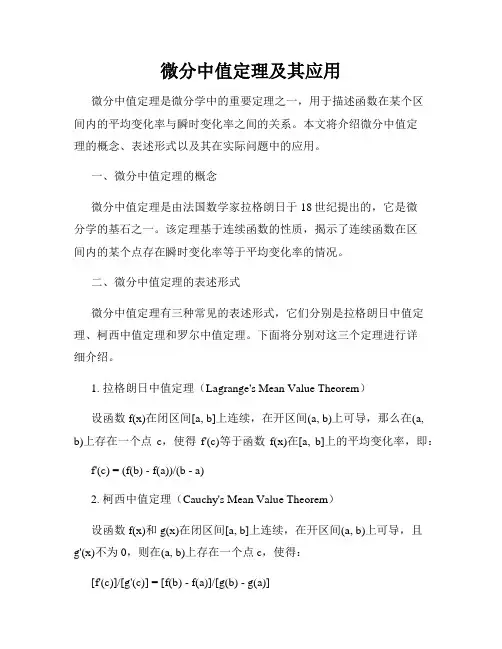 微分中值定理及其应用

微分中值定理是微分学中的重要定理之一，用于描述函数在某个区间内的平均变化率与瞬时变化率之间的关系。本文将介绍微分中值定理的概念、表述形式以及其在实际问题中的应用。

一、微分中值定理的概念

微分中值定理是由法国数学家拉格朗日于 18 世纪提出的，它是微分学的基石之一。该定理基于连续函数的性质，揭示了连续函数在区间内的某个点存在瞬时变化率等于平均变化率的情况。

二、微分中值定理的表述形式

微分中值定理有三种常见的表述形式，它们分别是拉格朗日中值定理、柯西中值定理和罗尔中值定理。下面将分别对这三个定理进行详细介绍。

1. 拉格朗日中值定理（Lagrange's Mean Value Theorem）

设函数 f(x)在闭区间[a, b]上连续，在开区间(a, b)上可导，那么在(a, b)上存在一个点 c，使得 f'(c)等于函数 f(x)在[a, b]上的平均变化率，即：

f'(c) = (f(b) - f(a))/(b - a)

2. 柯西中值定理（Cauchy's Mean Value Theorem）

设函数 f(x)和 g(x)在闭区间[a, b]上连续，在开区间(a, b)上可导，且 g'(x)不为 0，则在(a, b)上存在一个点 c，使得：

[f'(c)]/[g'(c)] = [f(b) - f(a)]/[g(b) - g(a)]